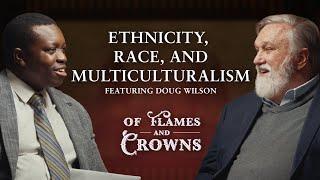 ETHNICITY, RACE, AND MULTICULTURALISM
FEATURING DOUG WILSON

OF FLAMES AND CROWNS